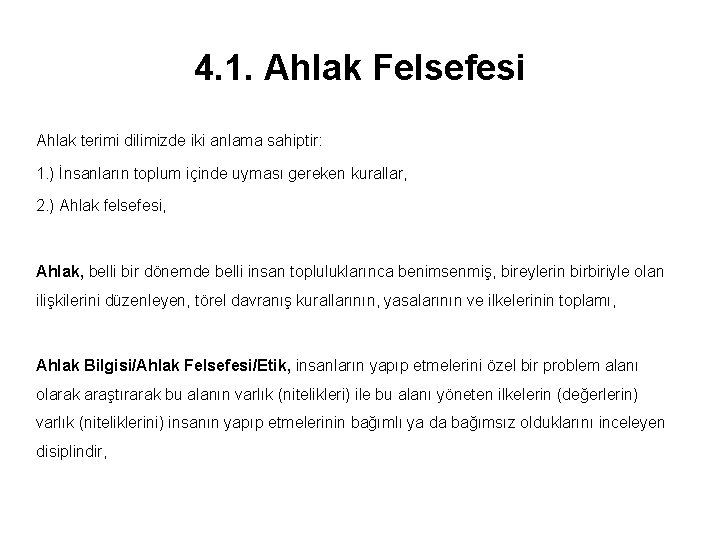 4.1. Ahlak Felsefesi

Ahlak terimi dilimizde iki anlama sahiptir:

1.) İnsanların toplum içinde uyması gereken kurallar,

2.) Ahlak felsefesi,

Ahlak, belli bir dönemde belli insan topluluklarınca benimsenmiş, bireylerin birbiriyle olan ilişkilerini düzenleyen, törel davranış kurallarının, yasalarının ve ilkelerinin toplamı,

Ahlak Bilgisi/Ahlak Felsefesi/Etik, insanların yapıp etmelerini özel bir problem alanı olarak araştırarak bu alanın varlık (nitelikleri) ile bu alanı yöneten ilkelerin (değerlerin) varlık (niteliklerini) insanın yapıp etmelerinin bağımlı ya da bağımsız olduklarını inceleyen disiplindir,